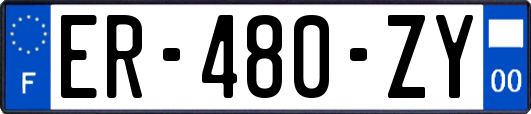 F
ER-480-ZY
00